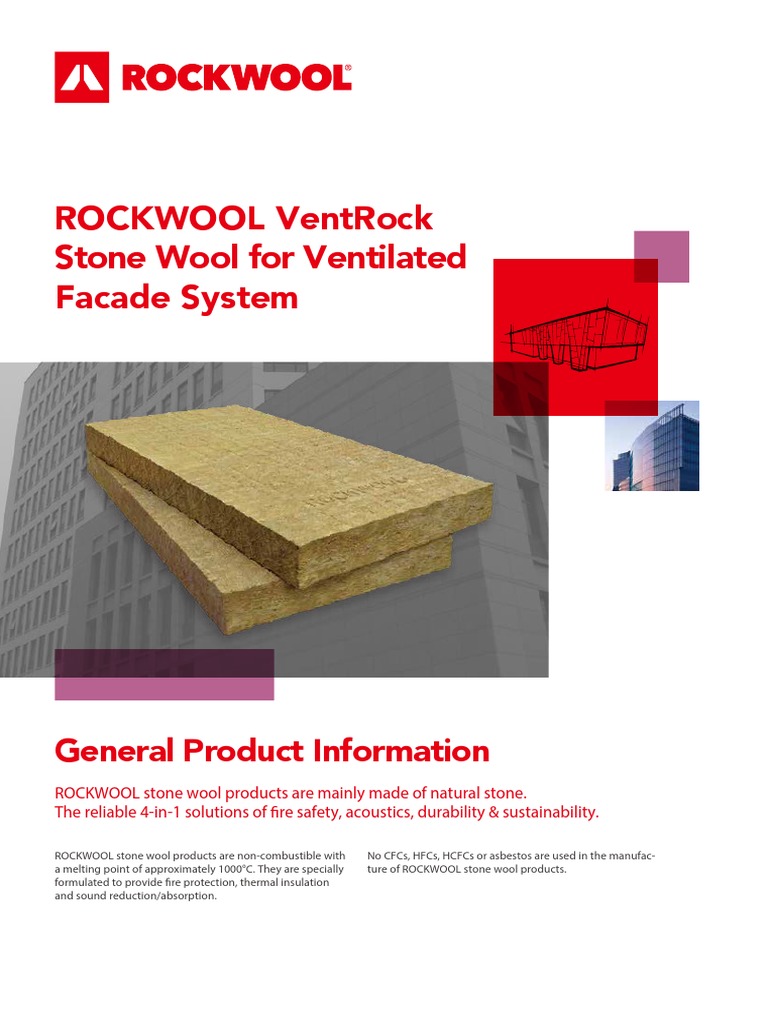 ROCKWOOL®

ROCKWOOL VentRock Stone Wool for Ventilated Facade System

ROCKWOOL

General Product Information

ROCKWOOL stone wool products are mainly made of natural stone. The reliable 4-in-1 solutions of fire safety, acoustics, durability & sustainability.

ROCKWOOL stone wool products are non-combustible with a melting point of approximately 1000°C. They are specially formulated to provide fire protection, thermal insulation and sound reduction/absorption.

No CFCs, HFCs, HCFCs or asbestos are used in the manufacture of ROCKWOOL stone wool products.